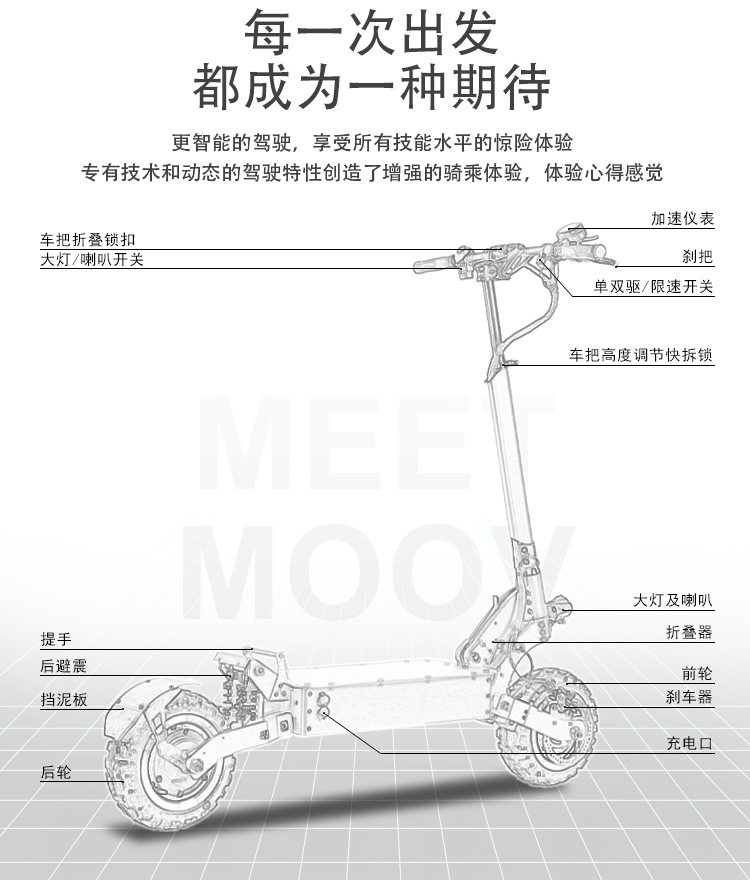 每一次出发
都成为一种期待

更智能的驾驶，享受所有技能水平的惊险体验
专有技术和动态的驾驶特性创造了增强的骑乘体验，体验心得感觉

车把折叠锁扣
大灯/喇叭开关

加速仪表
刹把
单双驱/限速开关
车把高度调节快拆锁

MEET
MOOV

大灯及喇叭
折叠器
前轮
刹车器
充电口

提手
后避震
挡泥板
后轮